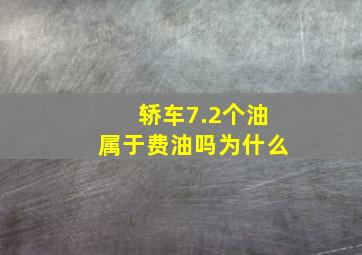 轿车7.2个油
属于费油吗为什么